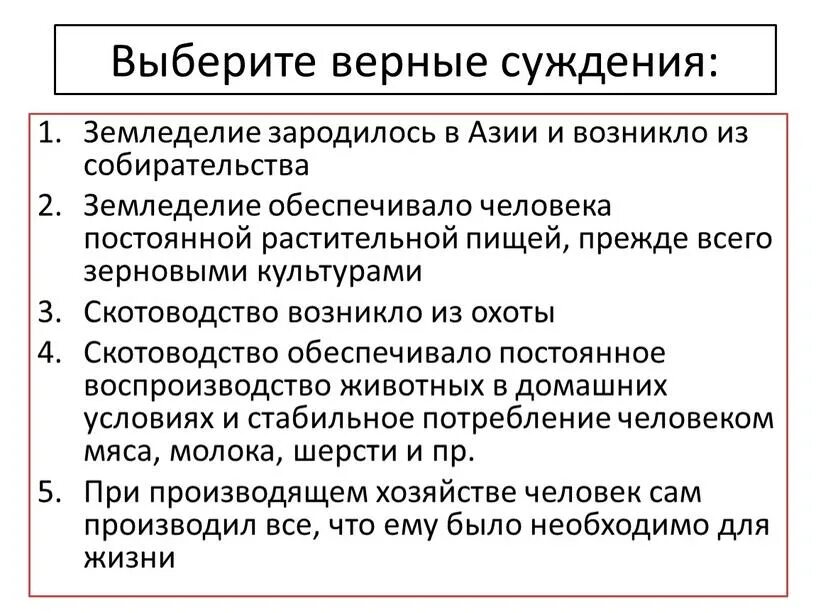 Выберите верные суждения:

1. Земледелие зародилось в Азии и возникло из собирательства
2. Земледелие обеспечивало человека постоянной растительной пищей, прежде всего зерновыми культурами
3. Скотоводство возникло из охоты
4. Скотоводство обеспечивало постоянное воспроизводство животных в домашних условиях и стабильное потребление человеком мяса, молока, шерсти и пр.
5. При производящем хозяйстве человек сам производил все, что ему было необходимо для жизни